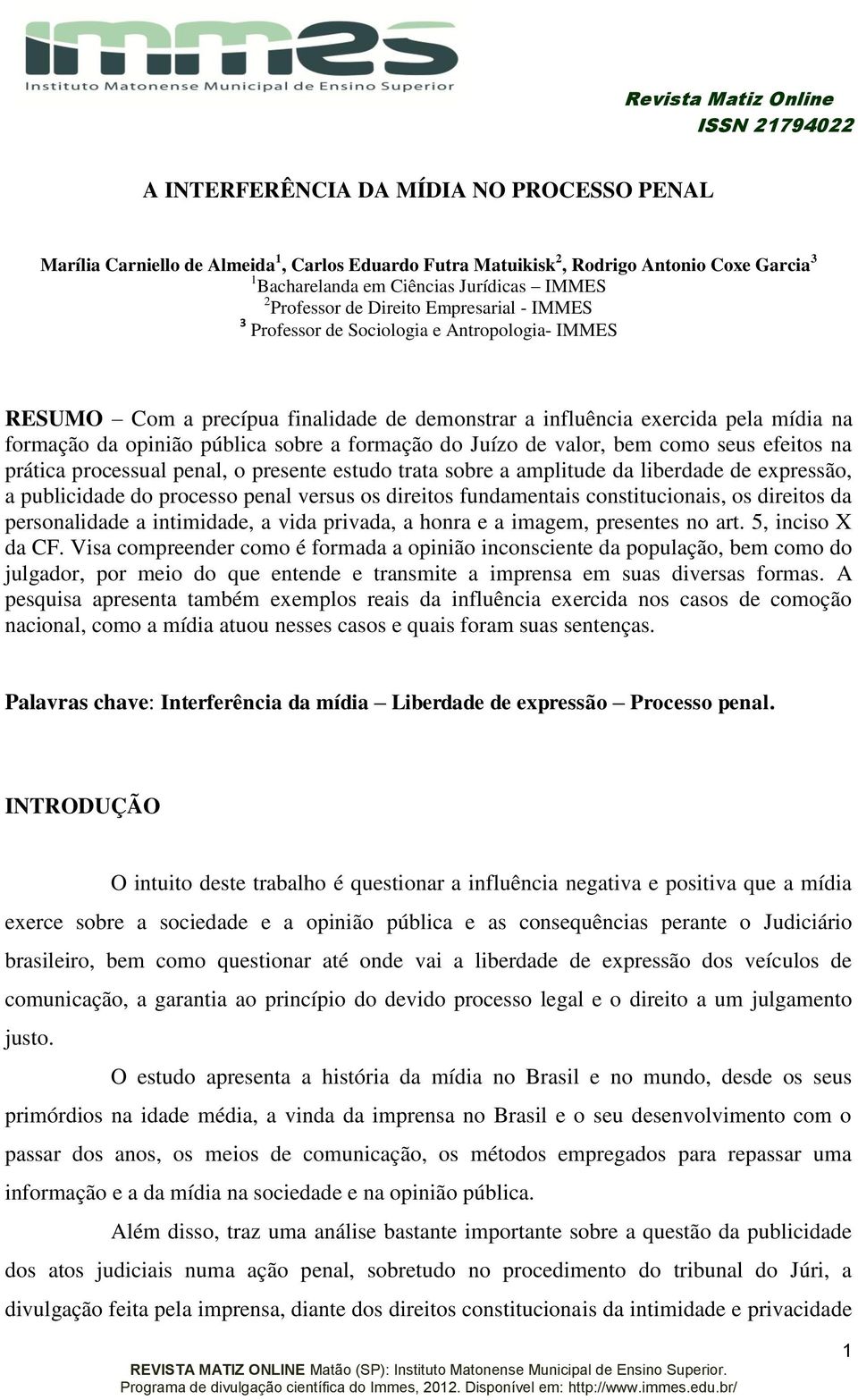 immes
Instituto Matonense Municipal de Ensino Superior

Revista Matiz Online
ISSN 21794022

A INTERFERÊNCIA DA MÍDIA NO PROCESSO PENAL

Marília Carniello de Almeida$^1$, Carlos Eduardo Futra Matuikisk$^2$, Rodrigo Antonio Coxe Garcia$^3$
$^1$Bacharelanda em Ciências Jurídicas – IMMES
$^2$Professor de Direito Empresarial - IMMES
$^3$ Professor de Sociologia e Antropologia- IMMES

RESUMO – Com a precípua finalidade de demonstrar a influência exercida pela mídia na formação da opinião pública sobre a formação do Juízo de valor, bem como seus efeitos na prática processual penal, o presente estudo trata sobre a amplitude da liberdade de expressão, a publicidade do processo penal versus os direitos fundamentais constitucionais, os direitos da personalidade a intimidade, a vida privada, a honra e a imagem, presentes no art. 5, inciso X da CF. Visa compreender como é formada a opinião inconsciente da população, bem como do julgador, por meio do que entende e transmite a imprensa em suas diversas formas. A pesquisa apresenta também exemplos reais da influência exercida nos casos de comoção nacional, como a mídia atuou nesses casos e quais foram suas sentenças.

Palavras chave: Interferência da mídia – Liberdade de expressão – Processo penal.

INTRODUÇÃO

O intuito deste trabalho é questionar a influência negativa e positiva que a mídia exerce sobre a sociedade e a opinião pública e as consequências perante o Judiciário brasileiro, bem como questionar até onde vai a liberdade de expressão dos veículos de comunicação, a garantia ao princípio do devido processo legal e o direito a um julgamento justo.

O estudo apresenta a história da mídia no Brasil e no mundo, desde os seus primórdios na idade média, a vinda da imprensa no Brasil e o seu desenvolvimento com o passar dos anos, os meios de comunicação, os métodos empregados para repassar uma informação e a da mídia na sociedade e na opinião pública.

Além disso, traz uma análise bastante importante sobre a questão da publicidade dos atos judiciais numa ação penal, sobretudo no procedimento do tribunal do Júri, a divulgação feita pela imprensa, diante dos direitos constitucionais da intimidade e privacidade

1

REVISTA MATIZ ONLINE Matão (SP): Instituto Matonense Municipal de Ensino Superior.
Programa de divulgação científica do Immes, 2012. Disponível em: http://www.immes.edu.br/